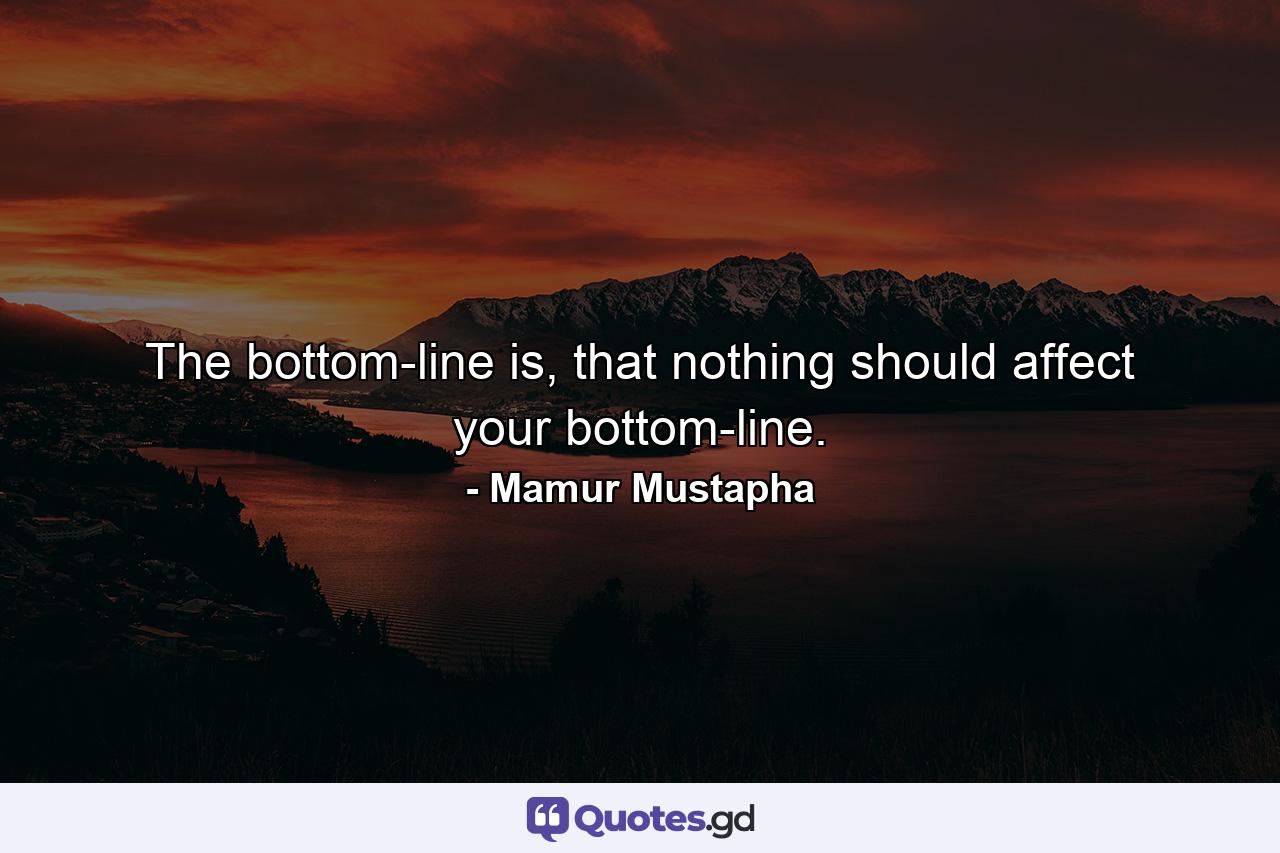 The bottom-line is, that nothing should affect your bottom-line.

- Mamur Mustapha

Quotes.gd